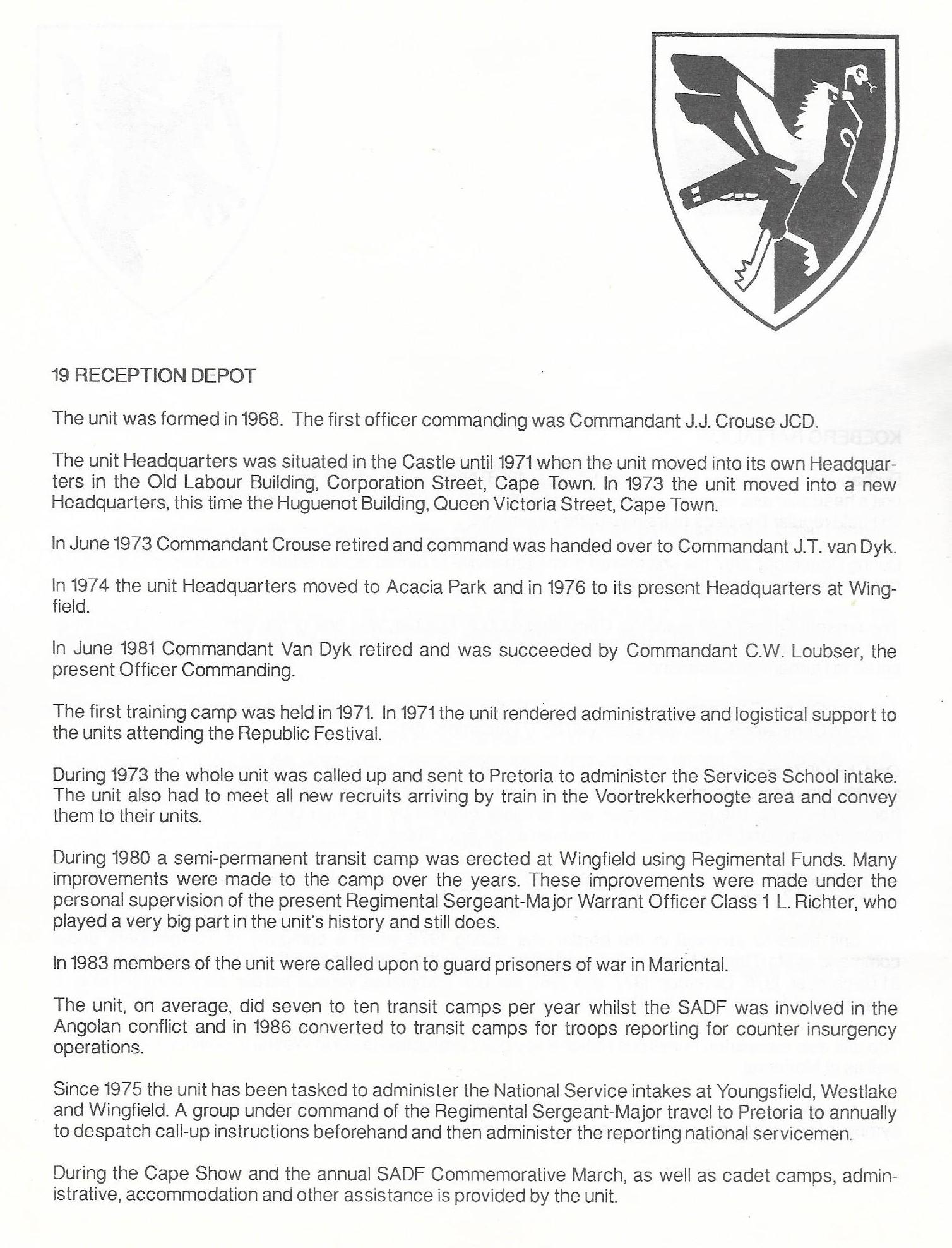 19 RECEPTION DEPOT

The unit was formed in 1968. The first officer commanding was Commandant J.J. Crouse JCD.

The unit Headquarters was situated in the Castle until 1971 when the unit moved into its own Headquarters in the Old Labour Building, Corporation Street, Cape Town. In 1973 the unit moved into a new Headquarters, this time the Huguenot Building, Queen Victoria Street, Cape Town.

In June 1973 Commandant Crouse retired and command was handed over to Commandant J.T. van Dyk.

In 1974 the unit Headquarters moved to Acacia Park and in 1976 to its present Headquarters at Wingfield.

In June 1981 Commandant Van Dyk retired and was succeeded by Commandant C.W. Loubser, the present Officer Commanding.

The first training camp was held in 1971. In 1971 the unit rendered administrative and logistical support to the units attending the Republic Festival.

During 1973 the whole unit was called up and sent to Pretoria to administer the Services School intake. The unit also had to meet all new recruits arriving by train in the Voortrekkerhoogte area and convey them to their units.

During 1980 a semi-permanent transit camp was erected at Wingfield using Regimental Funds. Many improvements were made to the camp over the years. These improvements were made under the personal supervision of the present Regimental Sergeant-Major Warrant Officer Class 1 L. Richter, who played a very big part in the unit's history and still does.

In 1983 members of the unit were called upon to guard prisoners of war in Mariental.

The unit, on average, did seven to ten transit camps per year whilst the SADF was involved in the Angolan conflict and in 1986 converted to transit camps for troops reporting for counter insurgency operations.

Since 1975 the unit has been tasked to administer the National Service intakes at Youngsfield, Westlake and Wingfield. A group under command of the Regimental Sergeant-Major travel to Pretoria to annually to despatch call-up instructions beforehand and then administer the reporting national servicemen.

During the Cape Show and the annual SADF Commemorative March, as well as cadet camps, administrative, accommodation and other assistance is provided by the unit.